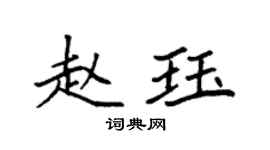 赵珏

词典网